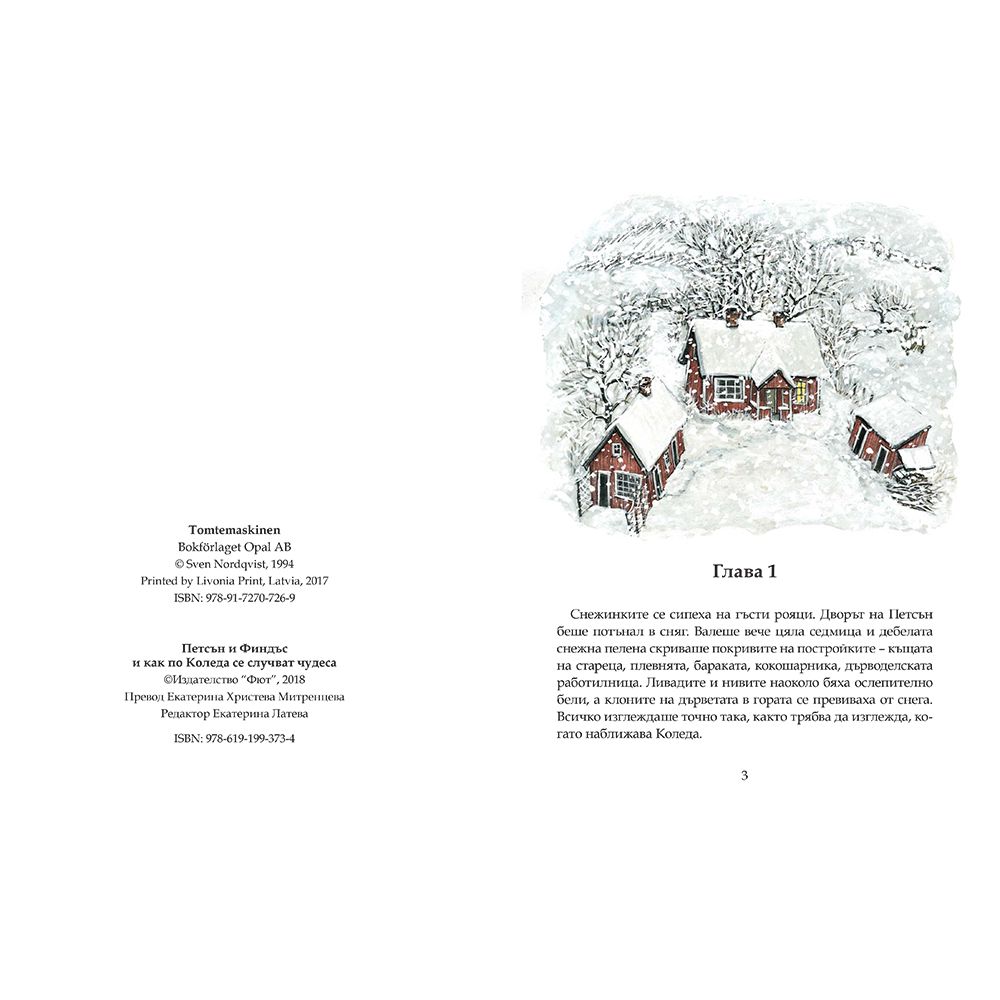 Tomtemaskinen
Bokförlaget Opal AB
© Sven Nordqvist, 1994
Printed by Livonia Print, Latvia, 2017
ISBN: 978-91-7270-726-9

Петсън и Финдъс
и как по Коледа се случват чудеса
©Издателство "Фют", 2018
Превод Екатерина Христева Митренцева
Редактор Екатерина Латева

ISBN: 978-619-199-373-4

Глава 1

Снежинките се сипеха на гъсти рояци. Дворът на Петсън беше потънал в сняг. Валеше вече цяла седмица и дебелата снежна пелена скриваше покривите на постройките – къщата на стареца, плевнята, бараката, кокошарника, дърводелската работилница. Ливадите и нивите наоколо бяха ослепително бели, а клоните на дърветата в гората се превиваха от снега. Всичко изглеждаше точно така, както трябва да изглежда, когато наближава Коледа.

3